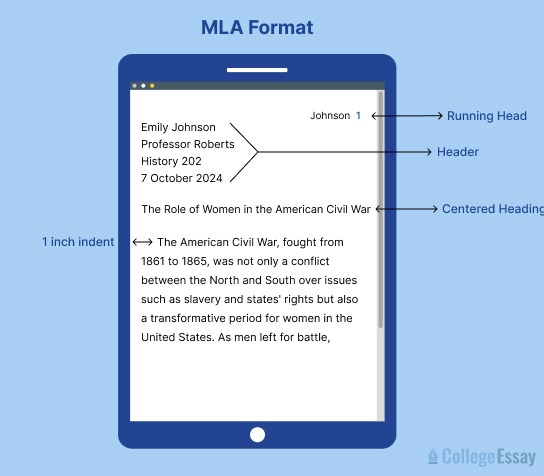 MLA Format

Johnson 1

Running Head

Emily Johnson
Professor Roberts
History 202
7 October 2024

Header

The Role of Women in the American Civil War

Centered Heading

1 inch indent

The American Civil War, fought from 1861 to 1865, was not only a conflict between the North and South over issues such as slavery and states' rights but also a transformative period for women in the United States. As men left for battle,

CollegeEssay